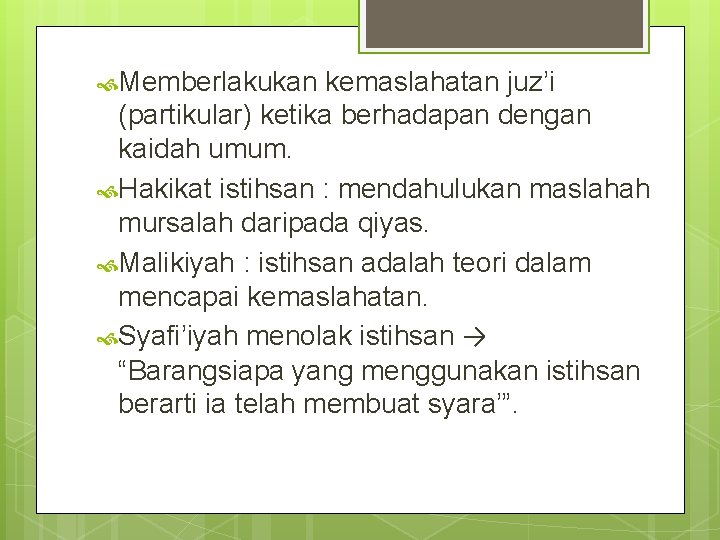 Memberlakukan kemaslahatan juz’i (partikular) ketika berhadapan dengan kaidah umum.

Hakikat istihsan : mendahulukan maslahah mursalah daripada qiyas.

Malikiyah : istihsan adalah teori dalam mencapai kemaslahatan.

Syafi’iyah menolak istihsan → “Barangsiapa yang menggunakan istihsan berarti ia telah membuat syara’”.